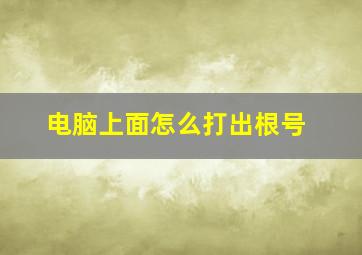 电脑上面怎么打出根号